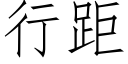 行距